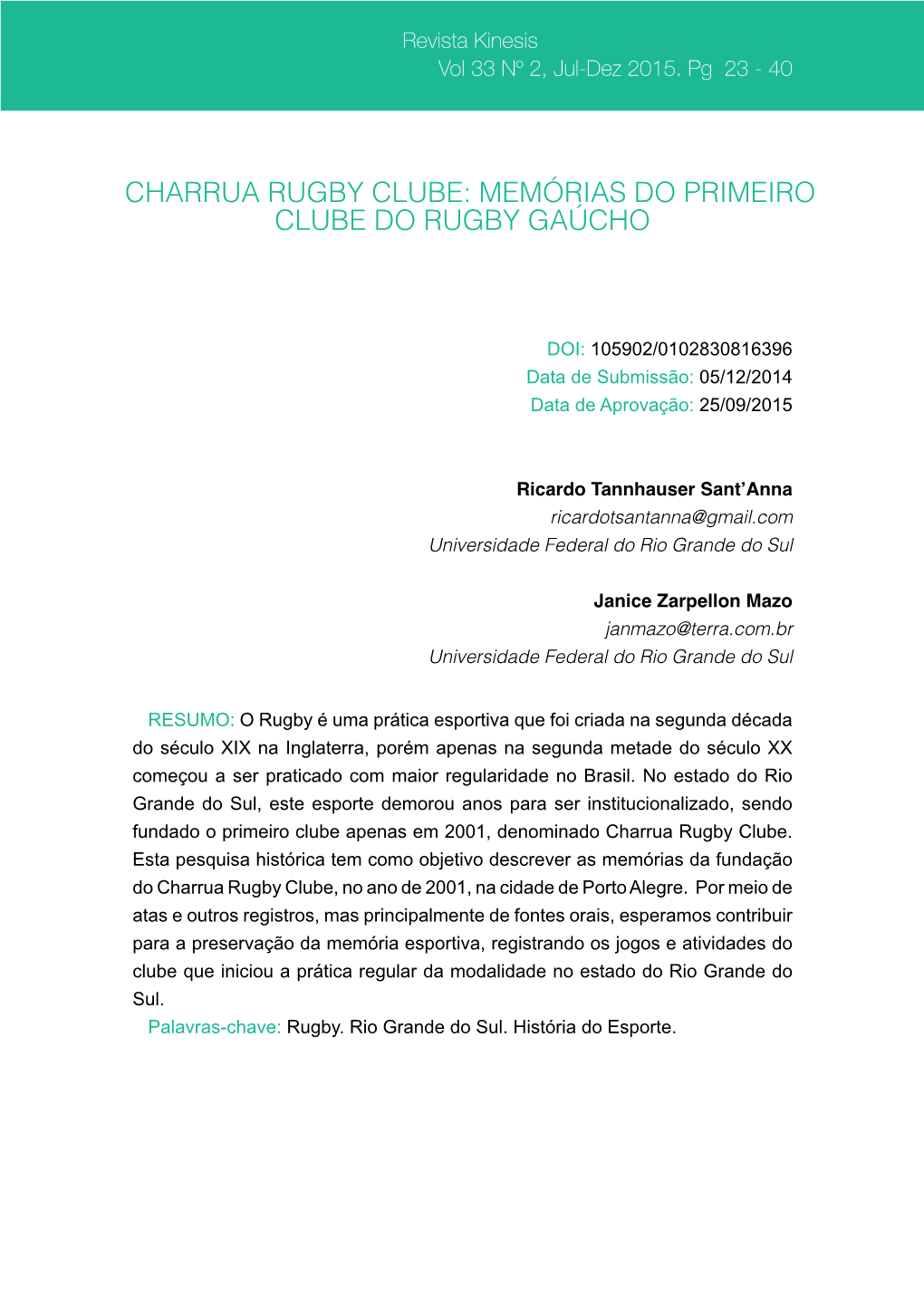 Revista Kinesis
Vol 33 Nº 2, Jul-Dez 2015. Pg 23 - 40

CHARRUA RUGBY CLUBE: MEMÓRIAS DO PRIMEIRO CLUBE DO RUGBY GAÚCHO

DOI: 105902/0102830816396
Data de Submissão: 05/12/2014
Data de Aprovação: 25/09/2015

Ricardo Tannhauser Sant'Anna
ricardotsantanna@gmail.com
Universidade Federal do Rio Grande do Sul

Janice Zarpellon Mazo
janmazo@terra.com.br
Universidade Federal do Rio Grande do Sul

RESUMO: O Rugby é uma prática esportiva que foi criada na segunda década do século XIX na Inglaterra, porém apenas na segunda metade do século XX começou a ser praticado com maior regularidade no Brasil. No estado do Rio Grande do Sul, este esporte demorou anos para ser institucionalizado, sendo fundado o primeiro clube apenas em 2001, denominado Charrua Rugby Clube. Esta pesquisa histórica tem como objetivo descrever as memórias da fundação do Charrua Rugby Clube, no ano de 2001, na cidade de Porto Alegre. Por meio de atas e outros registros, mas principalmente de fontes orais, esperamos contribuir para a preservação da memória esportiva, registrando os jogos e atividades do clube que iniciou a prática regular da modalidade no estado do Rio Grande do Sul.
Palavras-chave: Rugby. Rio Grande do Sul. História do Esporte.